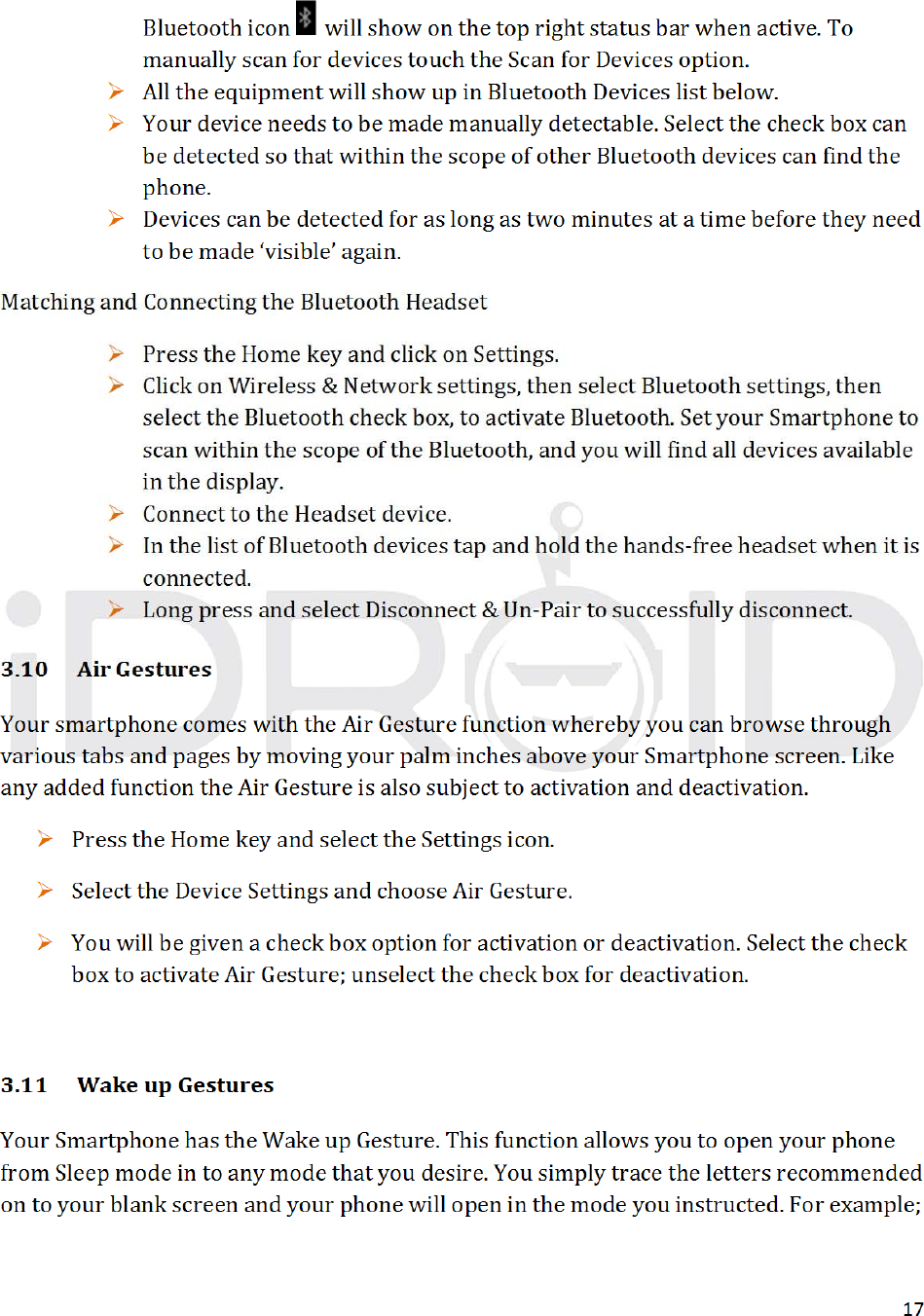 Bluetooth icon will show on the top right status bar when active. To manually scan for devices touch the Scan for Devices option.

➢ All the equipment will show up in Bluetooth Devices list below.

➢ Your device needs to be made manually detectable. Select the check box can be detected so that within the scope of other Bluetooth devices can find the phone.

➢ Devices can be detected for as long as two minutes at a time before they need to be made 'visible' again.

Matching and Connecting the Bluetooth Headset

➢ Press the Home key and click on Settings.

➢ Click on Wireless & Network settings, then select Bluetooth settings, then select the Bluetooth check box, to activate Bluetooth. Set your Smartphone to scan within the scope of the Bluetooth, and you will find all devices available in the display.

➢ Connect to the Headset device.

➢ In the list of Bluetooth devices tap and hold the hands-free headset when it is connected.

➢ Long press and select Disconnect & Un-Pair to successfully disconnect.

3.10 Air Gestures

Your smartphone comes with the Air Gesture function whereby you can browse through various tabs and pages by moving your palm inches above your Smartphone screen. Like any added function the Air Gesture is also subject to activation and deactivation.

➢ Press the Home key and select the Settings icon.

➢ Select the Device Settings and choose Air Gesture.

➢ You will be given a check box option for activation or deactivation. Select the check box to activate Air Gesture; unselect the check box for deactivation.

3.11 Wake up Gestures

Your Smartphone has the Wake up Gesture. This function allows you to open your phone from Sleep mode in to any mode that you desire. You simply trace the letters recommended on to your blank screen and your phone will open in the mode you instructed. For example;

iDROID

17